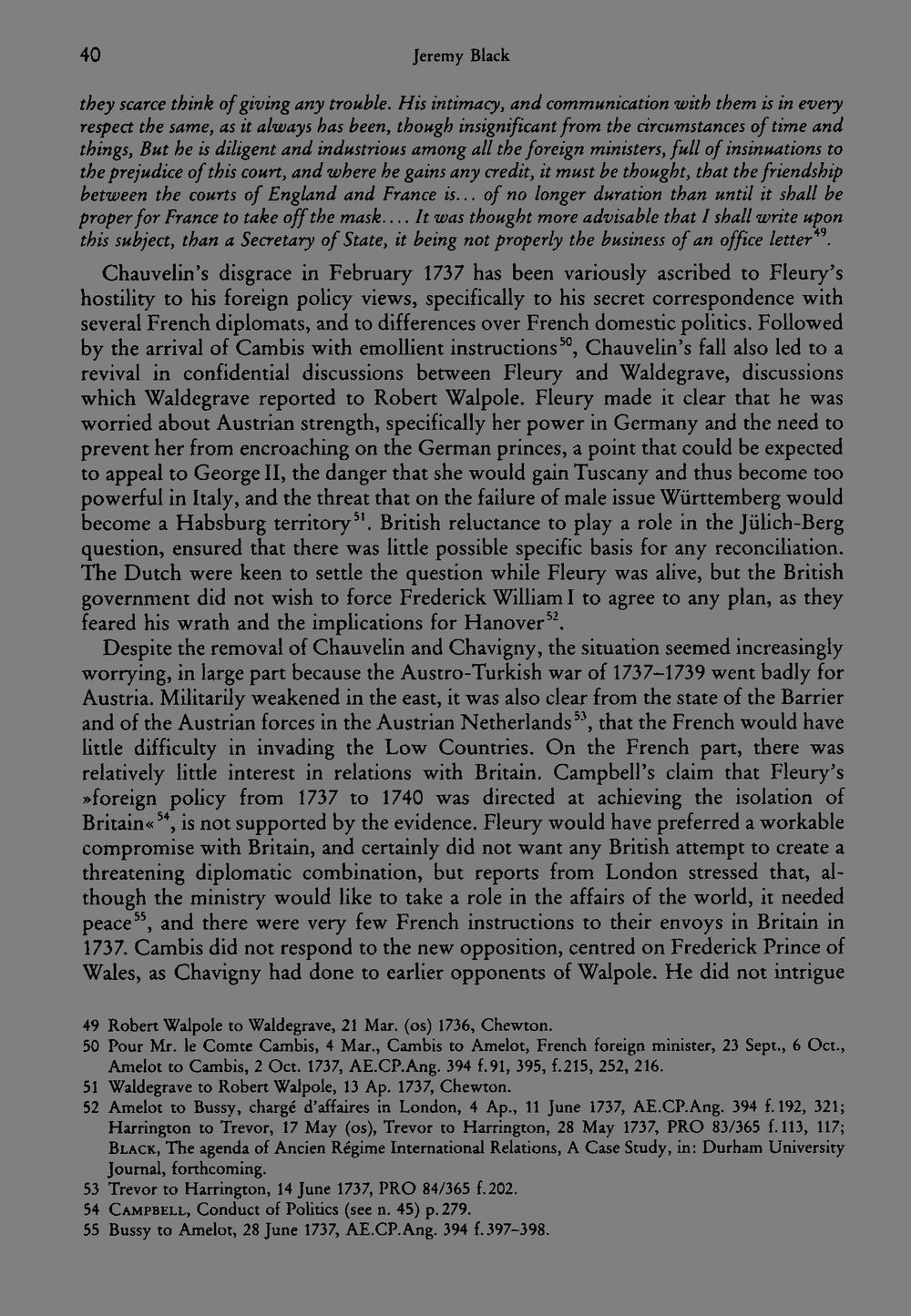 40 Jeremy Black

they scarce think of giving any trouble. His intimacy, and communication with them is in every respect the same, as it always has been, though insignificant from the circumstances of time and things, But he is diligent and industrious among all the foreign ministers, full of insinuations to the prejudice of this court, and where he gains any credit, it must be thought, that the friendship between the courts of England and France is... of no longer duration than until it shall be proper for France to take off the mask.... It was thought more advisable that I shall write upon this subject, than a Secretary of State, it being not properly the business of an office letter$^{49}$.

Chauvelin's disgrace in February 1737 has been variously ascribed to Fleury's hostility to his foreign policy views, specifically to his secret correspondence with several French diplomats, and to differences over French domestic politics. Followed by the arrival of Cambis with emollient instructions$^{50}$, Chauvelin's fall also led to a revival in confidential discussions between Fleury and Waldegrave, discussions which Waldegrave reported to Robert Walpole. Fleury made it clear that he was worried about Austrian strength, specifically her power in Germany and the need to prevent her from encroaching on the German princes, a point that could be expected to appeal to George II, the danger that she would gain Tuscany and thus become too powerful in Italy, and the threat that on the failure of male issue Württemberg would become a Habsburg territory$^{51}$. British reluctance to play a role in the Jülich-Berg question, ensured that there was little possible specific basis for any reconciliation. The Dutch were keen to settle the question while Fleury was alive, but the British government did not wish to force Frederick William I to agree to any plan, as they feared his wrath and the implications for Hanover$^{52}$.

Despite the removal of Chauvelin and Chavigny, the situation seemed increasingly worrying, in large part because the Austro-Turkish war of 1737–1739 went badly for Austria. Militarily weakened in the east, it was also clear from the state of the Barrier and of the Austrian forces in the Austrian Netherlands$^{53}$, that the French would have little difficulty in invading the Low Countries. On the French part, there was relatively little interest in relations with Britain. Campbell's claim that Fleury's »foreign policy from 1737 to 1740 was directed at achieving the isolation of Britain«$^{54}$, is not supported by the evidence. Fleury would have preferred a workable compromise with Britain, and certainly did not want any British attempt to create a threatening diplomatic combination, but reports from London stressed that, although the ministry would like to take a role in the affairs of the world, it needed peace$^{55}$, and there were very few French instructions to their envoys in Britain in 1737. Cambis did not respond to the new opposition, centred on Frederick Prince of Wales, as Chavigny had done to earlier opponents of Walpole. He did not intrigue

49 Robert Walpole to Waldegrave, 21 Mar. (os) 1736, Chewton.
50 Pour Mr. le Comte Cambis, 4 Mar., Cambis to Amelot, French foreign minister, 23 Sept., 6 Oct., Amelot to Cambis, 2 Oct. 1737, AE.CP.Ang. 394 f.91, 395, f.215, 252, 216.
51 Waldegrave to Robert Walpole, 13 Ap. 1737, Chewton.
52 Amelot to Bussy, chargé d'affaires in London, 4 Ap., 11 June 1737, AE.CP.Ang. 394 f.192, 321; Harrington to Trevor, 17 May (os), Trevor to Harrington, 28 May 1737, PRO 83/365 f.113, 117; Black, The agenda of Ancien Régime International Relations, A Case Study, in: Durham University Journal, forthcoming.
53 Trevor to Harrington, 14 June 1737, PRO 84/365 f.202.
54 Campbell, Conduct of Politics (see n. 45) p.279.
55 Bussy to Amelot, 28 June 1737, AE.CP.Ang. 394 f.397–398.